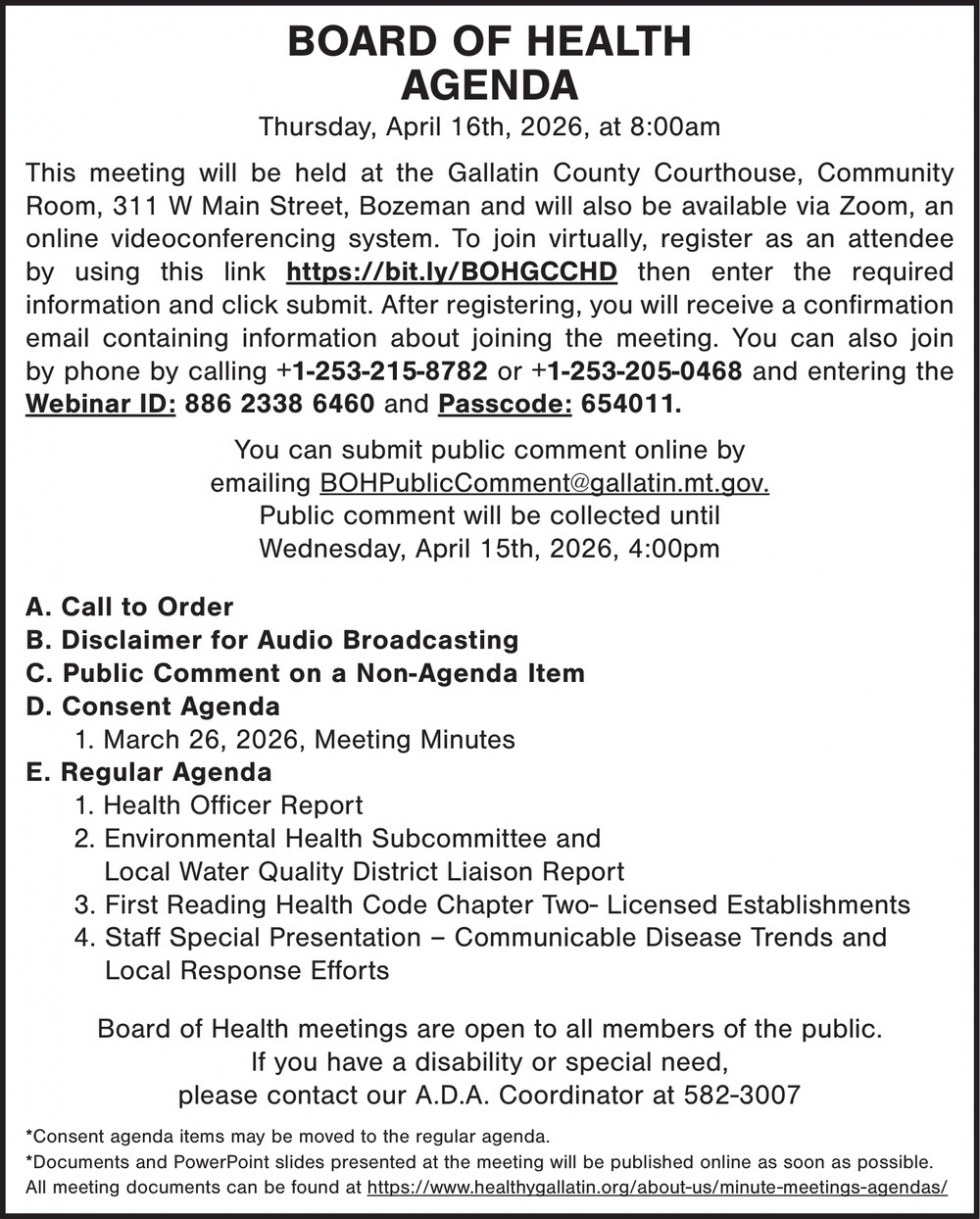 BOARD OF HEALTH
AGENDA

Thursday, April 16th, 2026, at 8:00am

This meeting will be held at the Gallatin County Courthouse, Community Room, 311 W Main Street, Bozeman and will also be available via Zoom, an online videoconferencing system. To join virtually, register as an attendee by using this link https://bit.ly/BOHGCCHD then enter the required information and click submit. After registering, you will receive a confirmation email containing information about joining the meeting. You can also join by phone by calling +1-253-215-8782 or +1-253-205-0468 and entering the Webinar ID: 886 2338 6460 and Passcode: 654011.

You can submit public comment online by emailing BOHPublicComment@gallatin.mt.gov. Public comment will be collected until Wednesday, April 15th, 2026, 4:00pm

A. Call to Order
B. Disclaimer for Audio Broadcasting
C. Public Comment on a Non-Agenda Item
D. Consent Agenda
1. March 26, 2026, Meeting Minutes
E. Regular Agenda
1. Health Officer Report
2. Environmental Health Subcommittee and Local Water Quality District Liaison Report
3. First Reading Health Code Chapter Two- Licensed Establishments
4. Staff Special Presentation – Communicable Disease Trends and Local Response Efforts

Board of Health meetings are open to all members of the public. If you have a disability or special need, please contact our A.D.A. Coordinator at 582-3007

*Consent agenda items may be moved to the regular agenda.
*Documents and PowerPoint slides presented at the meeting will be published online as soon as possible. All meeting documents can be found at https://www.healthygallatin.org/about-us/minute-meetings-agendas/